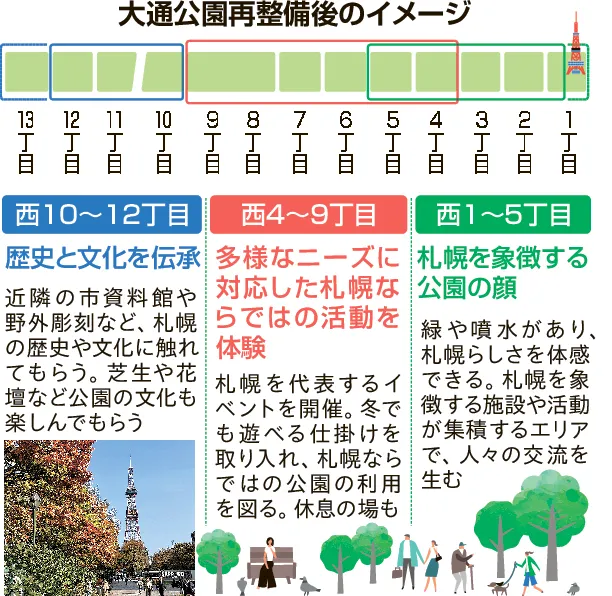 大通公園再整備後のイメージ

13丁目 12丁目 11丁目 10丁目 9丁目 8丁目 7丁目 6丁目 5丁目 4丁目 3丁目 2丁目 1丁目

西10～12丁目

歴史と文化を伝承

近隣の市資料館や野外彫刻など、札幌の歴史や文化に触れてもらう。芝生や花壇など公園の文化も楽しんでもらう

西4～9丁目

多様なニーズに対応した札幌ならではの活動を体験

札幌を代表するイベントを開催。冬でも遊べる仕掛けを取り入れ、札幌ならではの公園の利用を図る。休息の場も

西1～5丁目

札幌を象徴する公園の顔

緑や噴水があり、札幌らしさを体感できる。札幌を象徴する施設や活動が集積するエリアで、人々の交流を生む